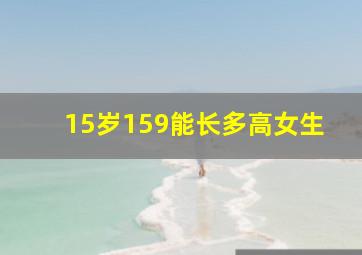 15岁159能长多高女生